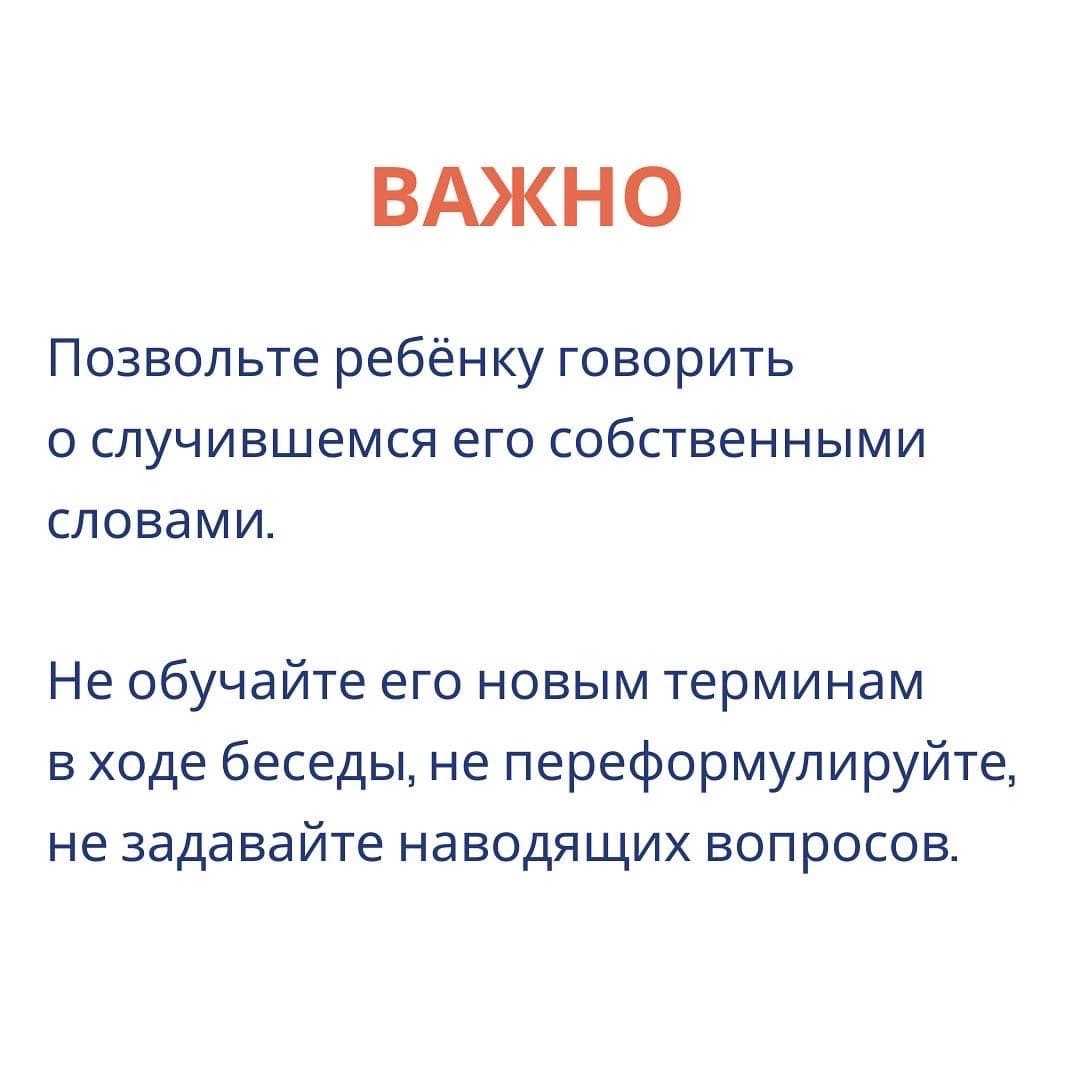 ВАЖНО

Позвольте ребёнку говорить о случившемся его собственными словами.

Не обучайте его новым терминам в ходе беседы, не переформулируйте, не задавайте наводящих вопросов.